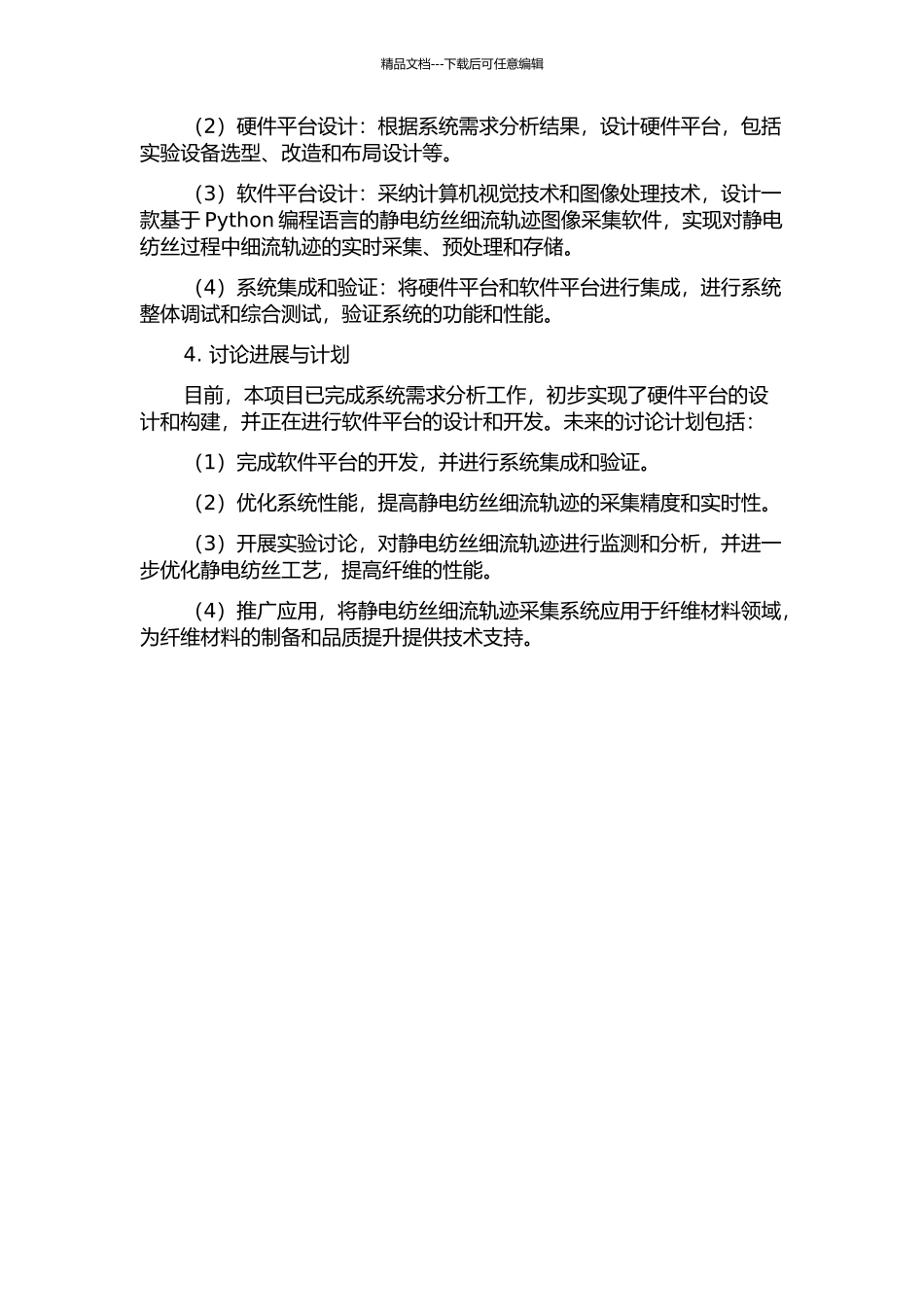 精品文档---下载后可任意编辑

（2）硬件平台设计：根据系统需求分析结果，设计硬件平台，包括实验设备选型、改造和布局设计等。

（3）软件平台设计：采纳计算机视觉技术和图像处理技术，设计一款基于 Python 编程语言的静电纺丝细流轨迹图像采集软件，实现对静电纺丝过程中细流轨迹的实时采集、预处理和存储。

（4）系统集成和验证：将硬件平台和软件平台进行集成，进行系统整体调试和综合测试，验证系统的功能和性能。

4. 讨论进展与计划

目前，本项目已完成系统需求分析工作，初步实现了硬件平台的设计和构建，并正在进行软件平台的设计和开发。未来的讨论计划包括：

（1）完成软件平台的开发，并进行系统集成和验证。

（2）优化系统性能，提高静电纺丝细流轨迹的采集精度和实时性。

（3）开展实验讨论，对静电纺丝细流轨迹进行监测和分析，并进一步优化静电纺丝工艺，提高纤维的性能。

（4）推广应用，将静电纺丝细流轨迹采集系统应用于纤维材料领域，为纤维材料的制备和品质提升提供技术支持。